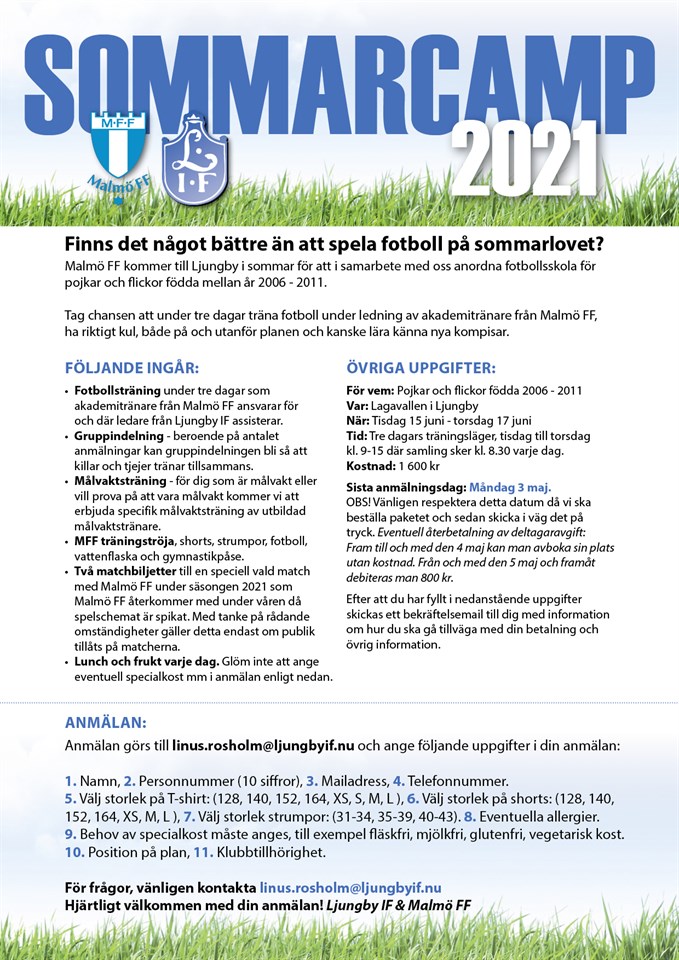 SOMMARCAMP 2021

M·F·F
Malmö FF

L I·F

Finns det något bättre än att spela fotboll på sommarlovet?
Malmö FF kommer till Ljungby i sommar för att i samarbete med oss anordna fotbollsskola för pojkar och flickor födda mellan år 2006 - 2011.

Tag chansen att under tre dagar träna fotboll under ledning av akademitränare från Malmö FF, ha riktigt kul, både på och utanför planen och kanske lära känna nya kompisar.

FÖLJANDE INGÅR:
• Fotbollsträning under tre dagar som akademitränare från Malmö FF ansvarar för och där ledare från Ljungby IF assisterar.
• Gruppindelning - beroende på antalet anmälningar kan gruppindelningen bli så att killar och tjejer tränar tillsammans.
• Målvaktsträning - för dig som är målvakt eller vill prova på att vara målvakt kommer vi att erbjuda specifik målvaktsträning av utbildad målvaktstränare.
• MFF träningströja, shorts, strumpor, fotboll, vattenflaska och gymnastikpåse.
• Två matchbiljetter till en speciell vald match med Malmö FF under säsongen 2021 som Malmö FF återkommer med under våren då spelschemat är spikat. Med tanke på rådande omständigheter gäller detta endast om publik tillåts på matcherna.
• Lunch och frukt varje dag. Glöm inte att ange eventuell specialkost mm i anmälan enligt nedan.

ÖVRIGA UPPGIFTER:
För vem: Pojkar och flickor födda 2006 - 2011
Var: Lagavallen i Ljungby
När: Tisdag 15 juni - torsdag 17 juni
Tid: Tre dagars träningsläger, tisdag till torsdag kl. 9-15 där samling sker kl. 8.30 varje dag.
Kostnad: 1 600 kr

Sista anmälningsdag: Måndag 3 maj.
OBS! Vänligen respektera detta datum då vi ska beställa paketet och sedan skicka i väg det på tryck. Eventuell återbetalning av deltagaravgift: Fram till och med den 4 maj kan man avboka sin plats utan kostnad. Från och med den 5 maj och framåt debiteras man 800 kr.

Efter att du har fyllt i nedanstående uppgifter skickas ett bekräftelsemail till dig med information om hur du ska gå tillväga med din betalning och övrig information.

ANMÄLAN:
Anmälan görs till linus.rosholm@ljungbyif.nu och ange följande uppgifter i din anmälan:

1. Namn, 2. Personnummer (10 siffror), 3. Mailadress, 4. Telefonnummer.
5. Välj storlek på T-shirt: (128, 140, 152, 164, XS, S, M, L ), 6. Välj storlek på shorts: (128, 140, 152, 164, XS, M, L ), 7. Välj storlek strumpor: (31-34, 35-39, 40-43). 8. Eventuella allergier.
9. Behov av specialkost måste anges, till exempel fläskfri, mjölkfri, glutenfri, vegetarisk kost.
10. Position på plan, 11. Klubbtillhörighet.

För frågor, vänligen kontakta linus.rosholm@ljungbyif.nu
Hjärtligt välkommen med din anmälan! Ljungby IF & Malmö FF